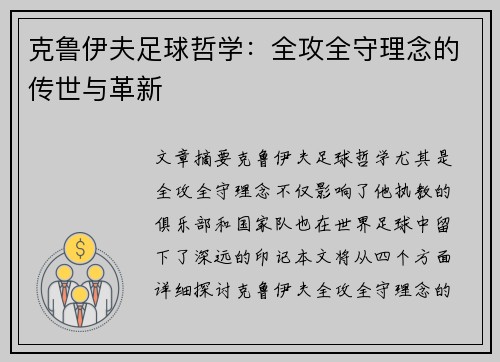 克鲁伊夫足球哲学：全攻全守理念的传世与革新

文章摘要克鲁伊夫足球哲学尤其是全攻全守理念不仅影响了他执教的俱乐部和国家队也在世界足球中留下了深远的印记本文将从四个方面详细探讨克鲁伊夫全攻全守理念的

$